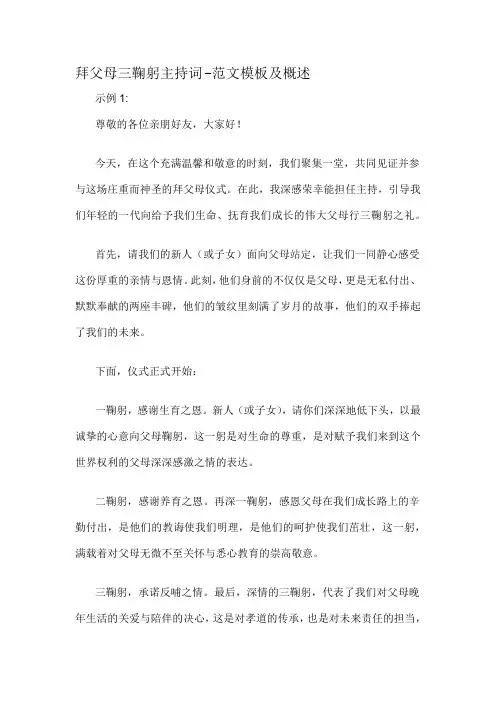 拜父母三鞠躬主持词-范文模板及概述

示例 1:

尊敬的各位亲朋好友，大家好！

今天，在这个充满温馨和敬意的时刻，我们聚集一堂，共同见证并参与这场庄重而神圣的拜父母仪式。在此，我深感荣幸能担任主持，引导我们年轻的一代向给予我们生命、抚育我们成长的伟大父母行三鞠躬之礼。

首先，请我们的新人（或子女）面向父母站定，让我们一同静心感受这份厚重的亲情与恩情。此刻，他们身前的不仅仅是父母，更是无私付出、默默奉献的两座丰碑，他们的皱纹里刻满了岁月的故事，他们的双手捧起了我们的未来。

下面，仪式正式开始：

一鞠躬，感谢生育之恩。新人（或子女），请你们深深地低下头，以最诚挚的心意向父母鞠躬，这一躬是对生命的尊重，是对赋予我们来到这个世界权利的父母深深感激之情的表达。

二鞠躬，感谢养育之恩。再深一鞠躬，感恩父母在我们成长路上的辛勤付出，是他们的教诲使我们明理，是他们的呵护使我们茁壮，这一躬，满载着对父母无微不至关怀与悉心教育的崇高敬意。

三鞠躬，承诺反哺之情。最后，深情的三鞠躬，代表了我们对父母晚年生活的关爱与陪伴的决心，这是对孝道的传承，也是对未来责任的担当，